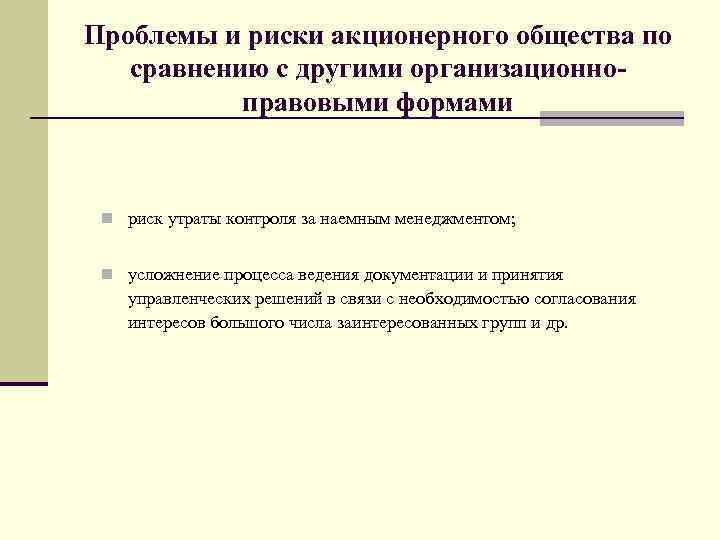 Проблемы и риски акционерного общества по сравнению с другими организационно-правовыми формами

риск утраты контроля за наемным менеджментом;

усложнение процесса ведения документации и принятия управленческих решений в связи с необходимостью согласования интересов большого числа заинтересованных групп и др.